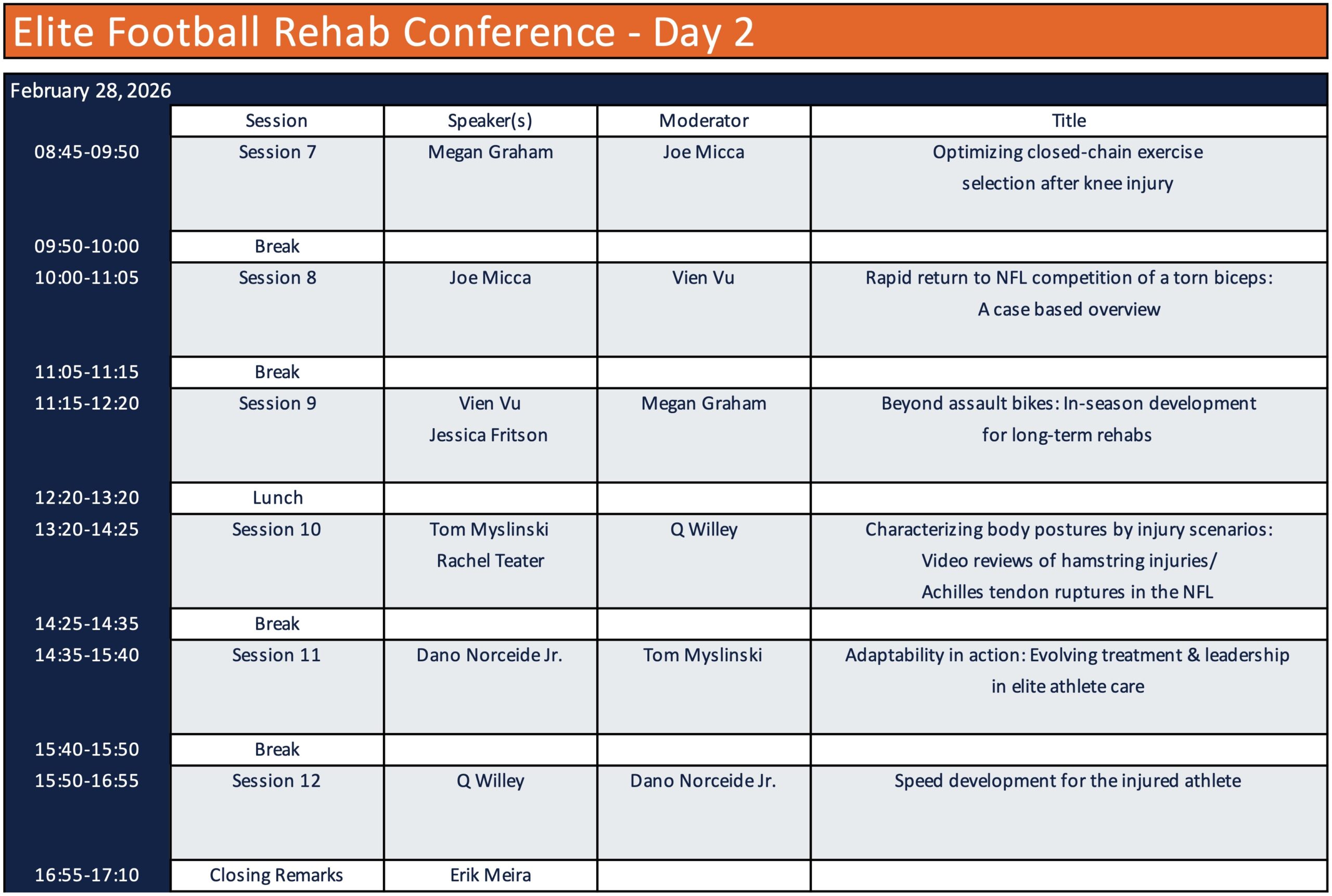 Elite Football Rehab Conference - Day 2

February 28, 2026

| | Session | Speaker(s) | Moderator | Title |
|---|---|---|---|---|
| 08:45-09:50 | Session 7 | Megan Graham | Joe Micca | Optimizing closed-chain exercise selection after knee injury |
| 09:50-10:00 | Break | | | |
| 10:00-11:05 | Session 8 | Joe Micca | Vien Vu | Rapid return to NFL competition of a torn biceps: A case based overview |
| 11:05-11:15 | Break | | | |
| 11:15-12:20 | Session 9 | Vien Vu Jessica Fritson | Megan Graham | Beyond assault bikes: In-season development for long-term rehabs |
| 12:20-13:20 | Lunch | | | |
| 13:20-14:25 | Session 10 | Tom Myslinski Rachel Teater | Q Willey | Characterizing body postures by injury scenarios: Video reviews of hamstring injuries/ Achilles tendon ruptures in the NFL |
| 14:25-14:35 | Break | | | |
| 14:35-15:40 | Session 11 | Dano Norceide Jr. | Tom Myslinski | Adaptability in action: Evolving treatment & leadership in elite athlete care |
| 15:40-15:50 | Break | | | |
| 15:50-16:55 | Session 12 | Q Willey | Dano Norceide Jr. | Speed development for the injured athlete |
| 16:55-17:10 | Closing Remarks | Erik Meira | | |